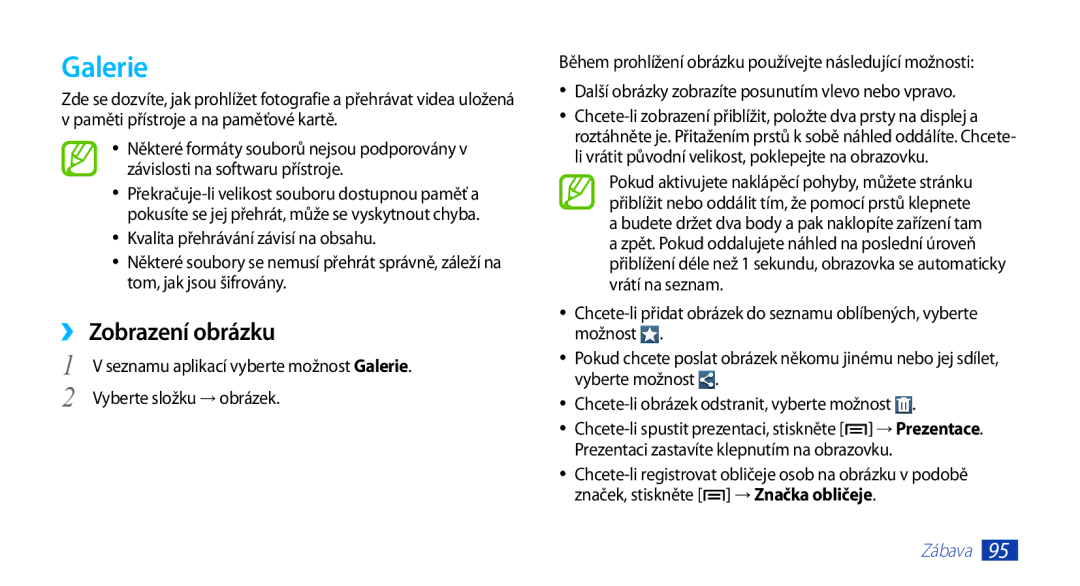 Galerie

Zde se dozvíte, jak prohlížet fotografie a přehrávat videa uložená v paměti přístroje a na paměťové kartě.

• Některé formáty souborů nejsou podporovány v závislosti na softwaru přístroje.
• Překračuje-li velikost souboru dostupnou paměť a pokusíte se jej přehrát, může se vyskytnout chyba.
• Kvalita přehrávání závisí na obsahu.
• Některé soubory se nemusí přehrát správně, záleží na tom, jak jsou šifrovány.

›› Zobrazení obrázku

1 V seznamu aplikací vyberte možnost Galerie.
2 Vyberte složku → obrázek.

Během prohlížení obrázku používejte následující možnosti:

• Další obrázky zobrazíte posunutím vlevo nebo vpravo.
• Chcete-li zobrazení přiblížit, položte dva prsty na displej a roztáhněte je. Přitažením prstů k sobě náhled oddálíte. Chcete-li vrátit původní velikost, poklepejte na obrazovku.

Pokud aktivujete naklápěcí pohyby, můžete stránku přiblížit nebo oddálit tím, že pomocí prstů klepnete a budete držet dva body a pak naklopíte zařízení tam a zpět. Pokud oddalujete náhled na poslední úroveň přiblížení déle než 1 sekundu, obrazovka se automaticky vrátí na seznam.

• Chcete-li přidat obrázek do seznamu oblíbených, vyberte možnost .
• Pokud chcete poslat obrázek někomu jinému nebo jej sdílet, vyberte možnost .
• Chcete-li obrázek odstranit, vyberte možnost .
• Chcete-li spustit prezentaci, stiskněte [ ] → Prezentace. Prezentaci zastavíte klepnutím na obrazovku.
• Chcete-li registrovat obličeje osob na obrázku v podobě značek, stiskněte [ ] → Značka obličeje.

Zábava 95